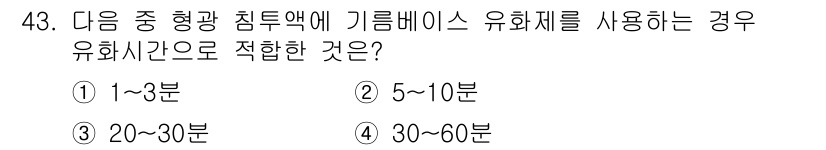 43. 다음 중 형광 침투액에 기름베이스 유화제를 사용하는 경우 유화시간으로 적합한 것은?

① 1~3분
② 5~10분
③ 20~30분
④ 30~60분